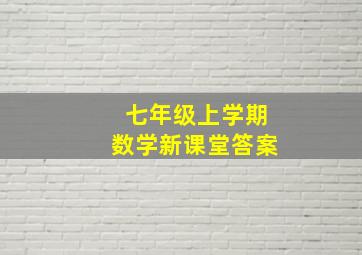 七年级上学期
数学新课堂答案